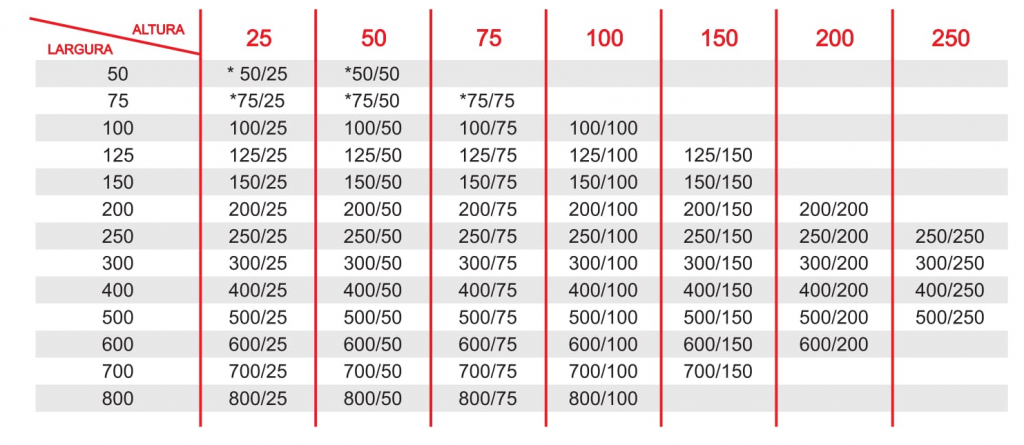 | ALTURA / LARGURA | 25 | 50 | 75 | 100 | 150 | 200 | 250 |
|---|---|---|---|---|---|---|---|
| 50 | * 50/25 | *50/50 | | | | | |
| 75 | *75/25 | *75/50 | *75/75 | | | | |
| 100 | 100/25 | 100/50 | 100/75 | 100/100 | | | |
| 125 | 125/25 | 125/50 | 125/75 | 125/100 | 125/150 | | |
| 150 | 150/25 | 150/50 | 150/75 | 150/100 | 150/150 | | |
| 200 | 200/25 | 200/50 | 200/75 | 200/100 | 200/150 | 200/200 | |
| 250 | 250/25 | 250/50 | 250/75 | 250/100 | 250/150 | 250/200 | 250/250 |
| 300 | 300/25 | 300/50 | 300/75 | 300/100 | 300/150 | 300/200 | 300/250 |
| 400 | 400/25 | 400/50 | 400/75 | 400/100 | 400/150 | 400/200 | 400/250 |
| 500 | 500/25 | 500/50 | 500/75 | 500/100 | 500/150 | 500/200 | 500/250 |
| 600 | 600/25 | 600/50 | 600/75 | 600/100 | 600/150 | 600/200 | |
| 700 | 700/25 | 700/50 | 700/75 | 700/100 | 700/150 | | |
| 800 | 800/25 | 800/50 | 800/75 | 800/100 | | | |